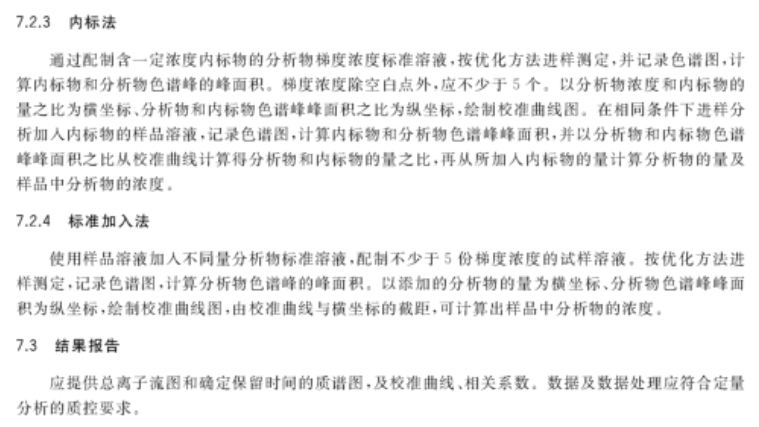 7.2.3 内标法

通过配制含一定浓度内标物的分析物梯度浓度标准溶液，按优化方法进样测定，并记录色谱图，计算内标物和分析物色谱峰的峰面积。梯度浓度除空白点外，应不少于5个。以分析物浓度和内标物的量之比为横坐标、分析物和内标物色谱峰峰面积之比为纵坐标，绘制校准曲线图。在相同条件下进样分析加入内标物的样品溶液，记录色谱图，计算内标物和分析物色谱峰峰面积，并以分析物和内标物色谱峰峰面积之比从校准曲线计算得分析物和内标物的量之比，再从所加入内标物的量计算分析物的量及样品中分析物的浓度。

7.2.4 标准加入法

使用样品溶液加入不同量分析物标准溶液，配制不少于5份梯度浓度的试样溶液。按优化方法进样测定，记录色谱图，计算分析物色谱峰的峰面积。以添加的分析物的量为横坐标、分析物色谱峰峰面积为纵坐标，绘制校准曲线图，由校准曲线与横坐标的截距，可计算出样品中分析物的浓度。

7.3 结果报告

应提供总离子流图和确定保留时间的质谱图，及校准曲线、相关系数。数据及数据处理应符合定量分析的质控要求。